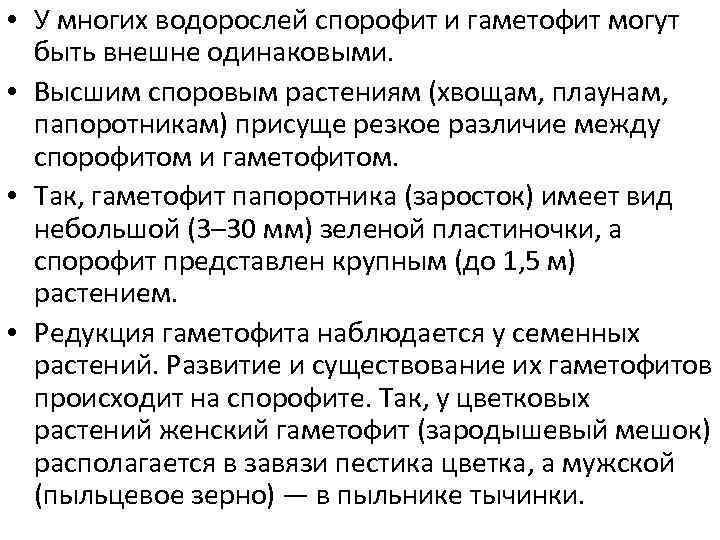 • У многих водорослей спорофит и гаметофит могут быть внешне одинаковыми.

• Высшим споровым растениям (хвощам, плаунам, папоротникам) присуще резкое различие между спорофитом и гаметофитом.

• Так, гаметофит папоротника (заросток) имеет вид небольшой (3–30 мм) зеленой пластиночки, а спорофит представлен крупным (до 1,5 м) растением.

• Редукция гаметофита наблюдается у семенных растений. Развитие и существование их гаметофитов происходит на спорофите. Так, у цветковых растений женский гаметофит (зародышевый мешок) располагается в завязи пестика цветка, а мужской (пыльцевое зерно) — в пыльнике тычинки.